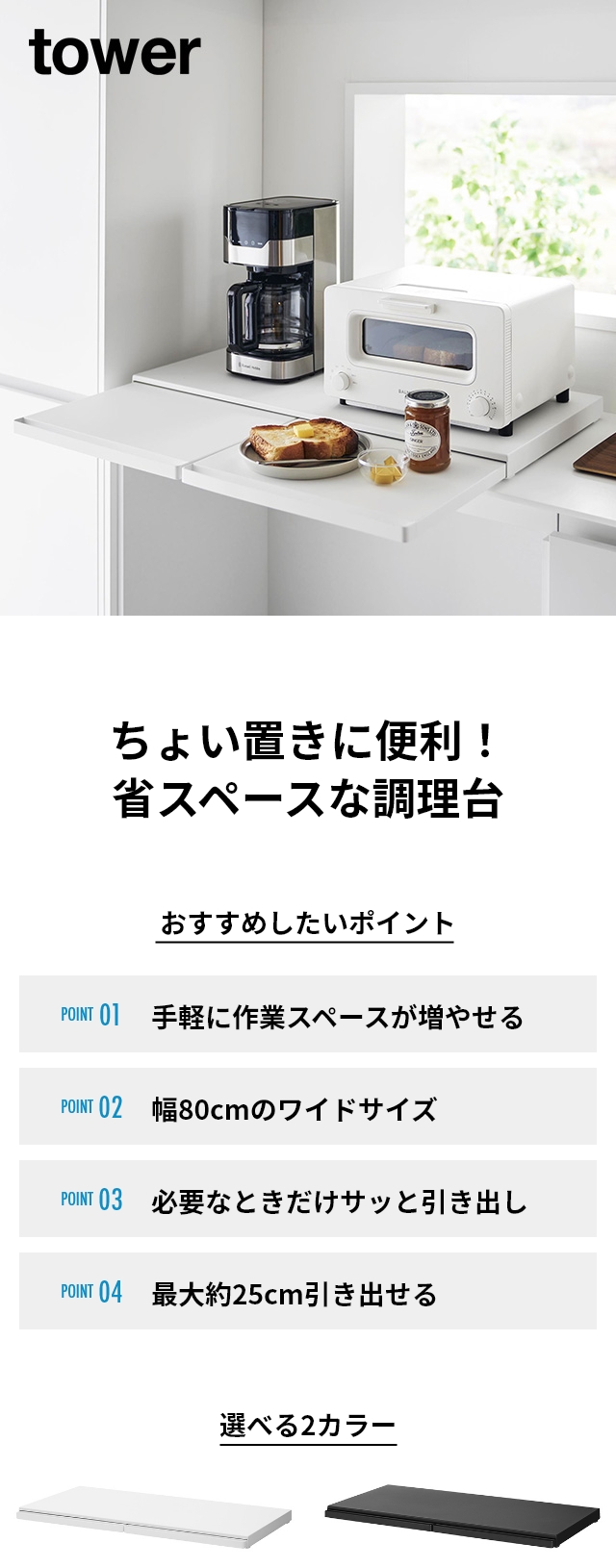 tower

ちょい置きに便利！
省スペースな調理台

おすすめしたいポイント

POINT 01 手軽に作業スペースが増やせる

POINT 02 幅80cmのワイドサイズ

POINT 03 必要なときだけサッと引き出し

POINT 04 最大約25cm引き出せる

選べる2カラー